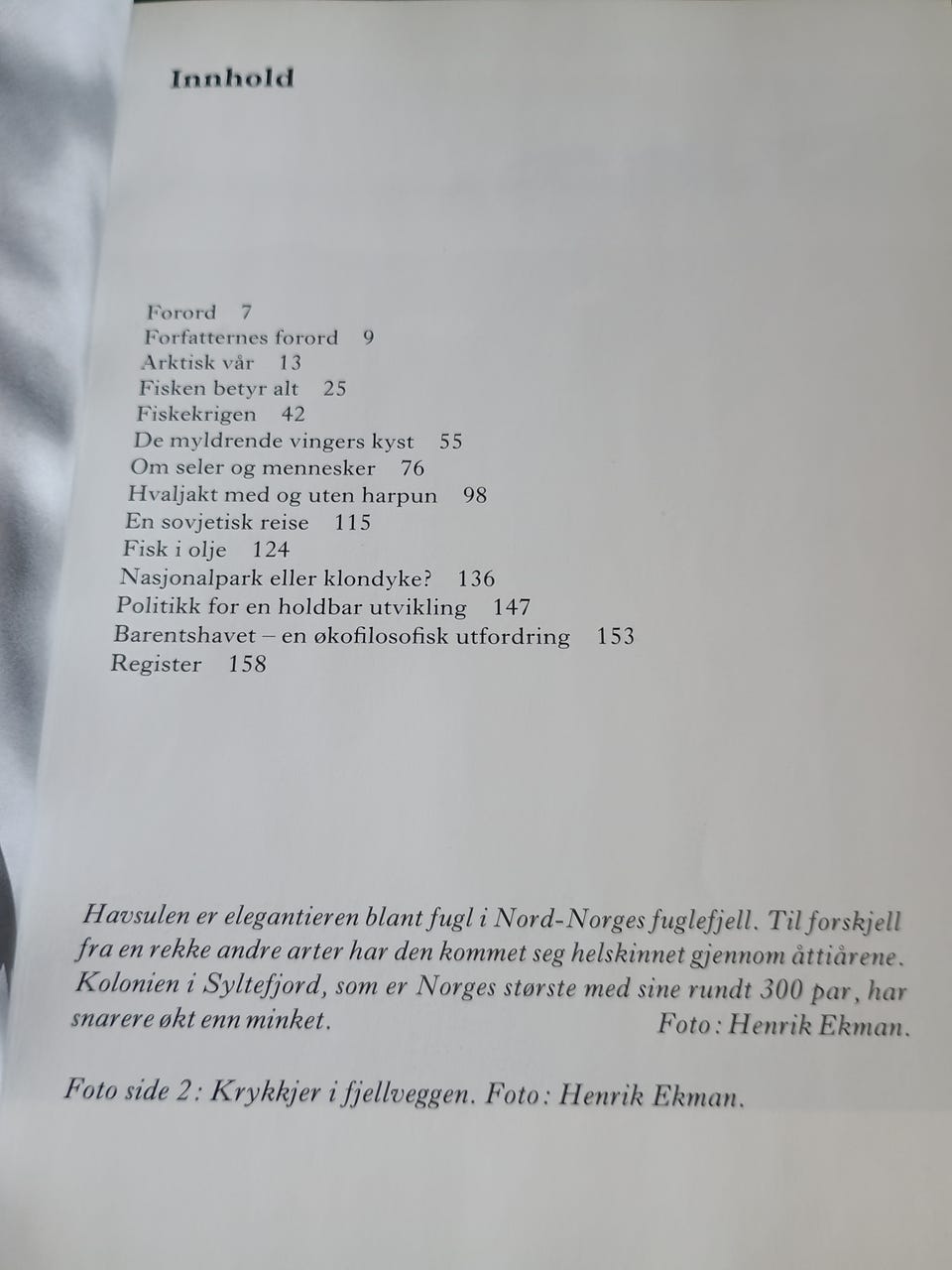 Innhold

Forord 7
Forfatternes forord 9
Arktisk vår 13
Fisken betyr alt 25
Fiskekrigen 42
De myldrende vingers kyst 55
Om seler og mennesker 76
Hvaljakt med og uten harpun 98
En sovjetisk reise 115
Fisk i olje 124
Nasjonalpark eller klondyke? 136
Politikk for en holdbar utvikling 147
Barentshavet – en økofilosofisk utfordring 153
Register 158

Havsulen er elegantieren blant fugl i Nord-Norges fuglefjell. Til forskjell fra en rekke andre arter har den kommet seg helskinnet gjennom åttiårene. Kolonien i Syltefjord, som er Norges største med sine rundt 300 par, har snarere økt enn minket. Foto: Henrik Ekman.

Foto side 2: Krykkjer i fjellveggen. Foto: Henrik Ekman.